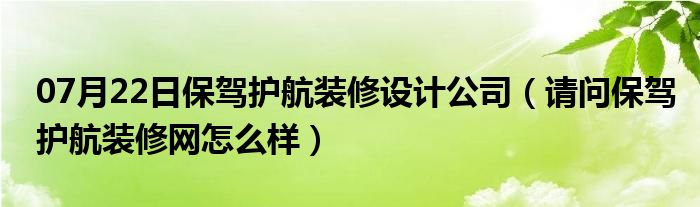 07月22日保驾护航装修设计公司（请问保驾护航装修网怎么样）